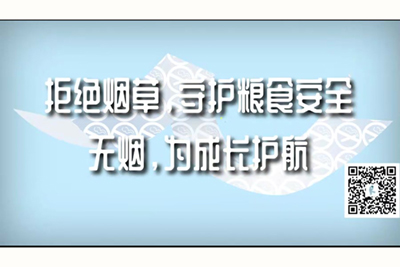 拒绝烟草，守护粮食安全
无烟，为成长护航